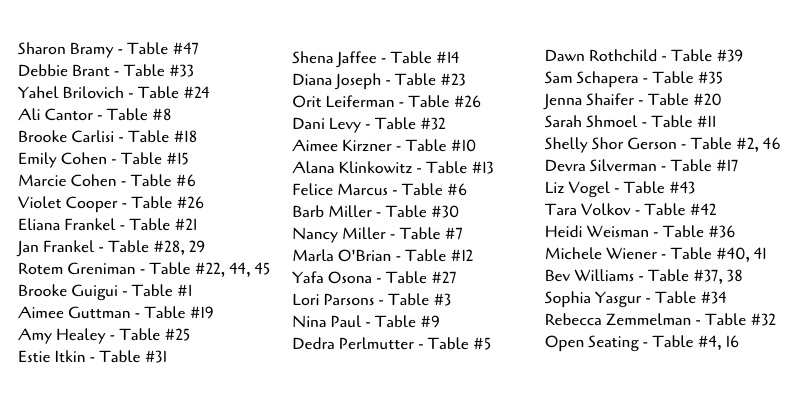 Sharon Bramy - Table #47
Debbie Brant - Table #33
Yahel Brilovich - Table #24
Ali Cantor - Table #8
Brooke Carlisi - Table #18
Emily Cohen - Table #15
Marcie Cohen - Table #6
Violet Cooper - Table #26
Eliana Frankel - Table #21
Jan Frankel - Table #28, 29
Rotem Greniman - Table #22, 44, 45
Brooke Guigui - Table #1
Aimee Guttman - Table #19
Amy Healey - Table #25
Estie Itkin - Table #31

Shena Jaffee - Table #14
Diana Joseph - Table #23
Orit Leiferman - Table #26
Dani Levy - Table #32
Aimee Kirzner - Table #10
Alana Klinkowitz - Table #13
Felice Marcus - Table #6
Barb Miller - Table #30
Nancy Miller - Table #7
Marla O'Brian - Table #12
Yafa Osona - Table #27
Lori Parsons - Table #3
Nina Paul - Table #9
Dedra Perlmutter - Table #5

Dawn Rothchild - Table #39
Sam Schapera - Table #35
Jenna Shaifer - Table #20
Sarah Shmoel - Table #11
Shelly Shor Gerson - Table #2, 46
Devra Silverman - Table #17
Liz Vogel - Table #43
Tara Volkov - Table #42
Heidi Weisman - Table #36
Michele Wiener - Table #40, 41
Bev Williams - Table #37, 38
Sophia Yasgur - Table #34
Rebecca Zemmelman - Table #32
Open Seating - Table #4, 16